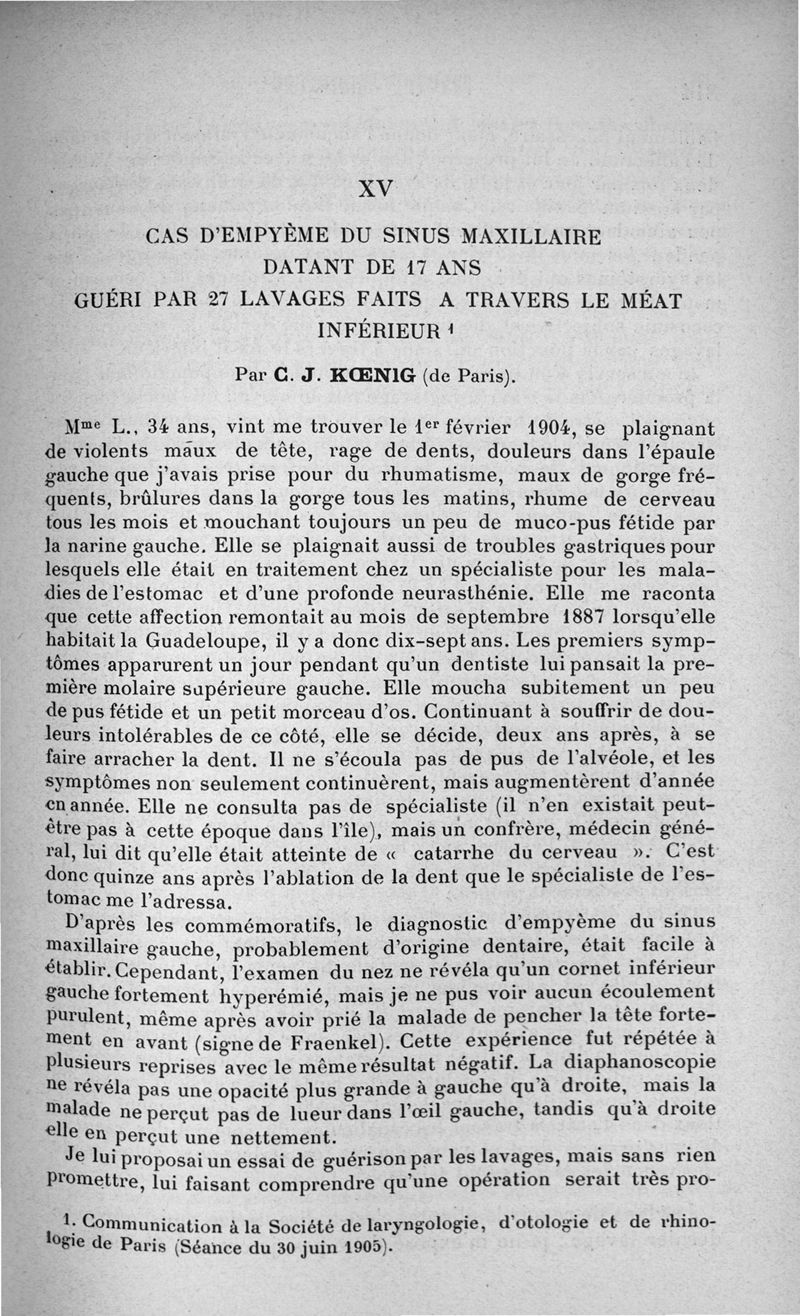 XV

CAS D'EMPYÈME DU SINUS MAXILLAIRE DATANT DE 17 ANS GUÉRI PAR 27 LAVAGES FAITS A TRAVERS LE MÉAT INFÉRIEUR $^1$

Par C. J. KŒNIG (de Paris).

M$^{me}$ L., 34 ans, vint me trouver le 1$^{er}$ février 1904, se plaignant de violents maux de tête, rage de dents, douleurs dans l'épaule gauche que j'avais prise pour du rhumatisme, maux de gorge fréquents, brûlures dans la gorge tous les matins, rhume de cerveau tous les mois et mouchant toujours un peu de muco-pus fétide par la narine gauche. Elle se plaignait aussi de troubles gastriques pour lesquels elle était en traitement chez un spécialiste pour les maladies de l'estomac et d'une profonde neurasthénie. Elle me raconta que cette affection remontait au mois de septembre 1887 lorsqu'elle habitait la Guadeloupe, il y a donc dix-sept ans. Les premiers symptômes apparurent un jour pendant qu'un dentiste lui pansait la première molaire supérieure gauche. Elle moucha subitement un peu de pus fétide et un petit morceau d'os. Continuant à souffrir de douleurs intolérables de ce côté, elle se décide, deux ans après, à se faire arracher la dent. Il ne s'écoula pas de pus de l'alvéole, et les symptômes non seulement continuèrent, mais augmentèrent d'année en année. Elle ne consulta pas de spécialiste (il n'en existait peut-être pas à cette époque dans l'île), mais un confrère, médecin général, lui dit qu'elle était atteinte de « catarrhe du cerveau ». C'est donc quinze ans après l'ablation de la dent que le spécialiste de l'estomac me l'adressa.

D'après les commémoratifs, le diagnostic d'empyème du sinus maxillaire gauche, probablement d'origine dentaire, était facile à établir. Cependant, l'examen du nez ne révéla qu'un cornet inférieur gauche fortement hyperémié, mais je ne pus voir aucun écoulement purulent, même après avoir prié la malade de pencher la tête fortement en avant (signe de Fraenkel). Cette expérience fut répétée à plusieurs reprises avec le même résultat négatif. La diaphanoscopie ne révéla pas une opacité plus grande à gauche qu'à droite, mais la malade ne perçut pas de lueur dans l'œil gauche, tandis qu'à droite elle en perçut une nettement.

Je lui proposai un essai de guérison par les lavages, mais sans rien promettre, lui faisant comprendre qu'une opération serait très pro-

1. Communication à la Société de laryngologie, d'otologie et de rhinologie de Paris (Séance du 30 juin 1905).